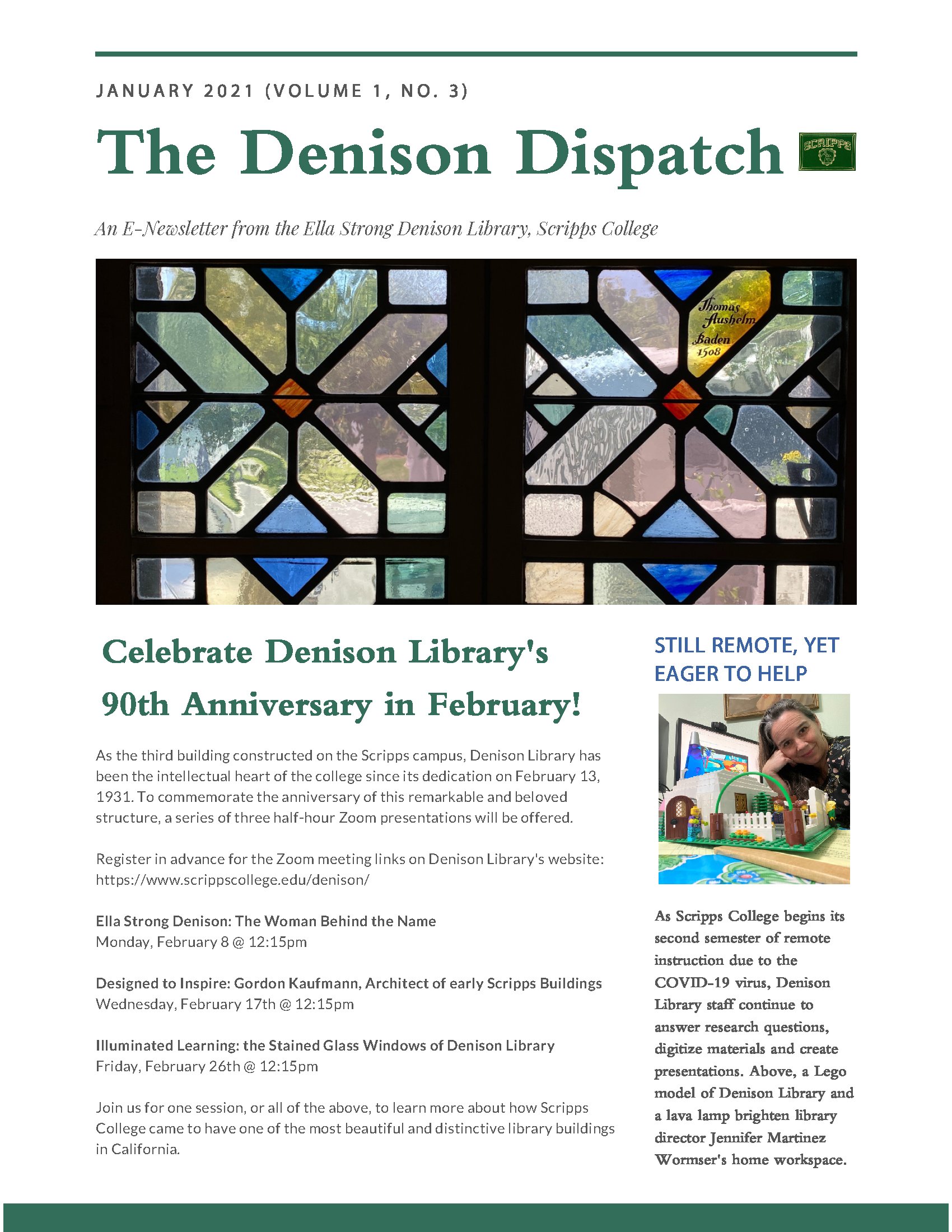 JANUARY 2021 (VOLUME 1, NO. 3)

The Denison Dispatch

SCRIPPS

An E-Newsletter from the Ella Strong Denison Library, Scripps College

Thomas Aushelm Baden 1508

Celebrate Denison Library's 90th Anniversary in February!

As the third building constructed on the Scripps campus, Denison Library has been the intellectual heart of the college since its dedication on February 13, 1931. To commemorate the anniversary of this remarkable and beloved structure, a series of three half-hour Zoom presentations will be offered.

Register in advance for the Zoom meeting links on Denison Library's website: https://www.scrippscollege.edu/denison/

Ella Strong Denison: The Woman Behind the Name
Monday, February 8 @ 12:15pm

Designed to Inspire: Gordon Kaufmann, Architect of early Scripps Buildings
Wednesday, February 17th @ 12:15pm

Illuminated Learning: the Stained Glass Windows of Denison Library
Friday, February 26th @ 12:15pm

Join us for one session, or all of the above, to learn more about how Scripps College came to have one of the most beautiful and distinctive library buildings in California.

STILL REMOTE, YET EAGER TO HELP

As Scripps College begins its second semester of remote instruction due to the COVID-19 virus, Denison Library staff continue to answer research questions, digitize materials and create presentations. Above, a Lego model of Denison Library and a lava lamp brighten library director Jennifer Martinez Wormser's home workspace.